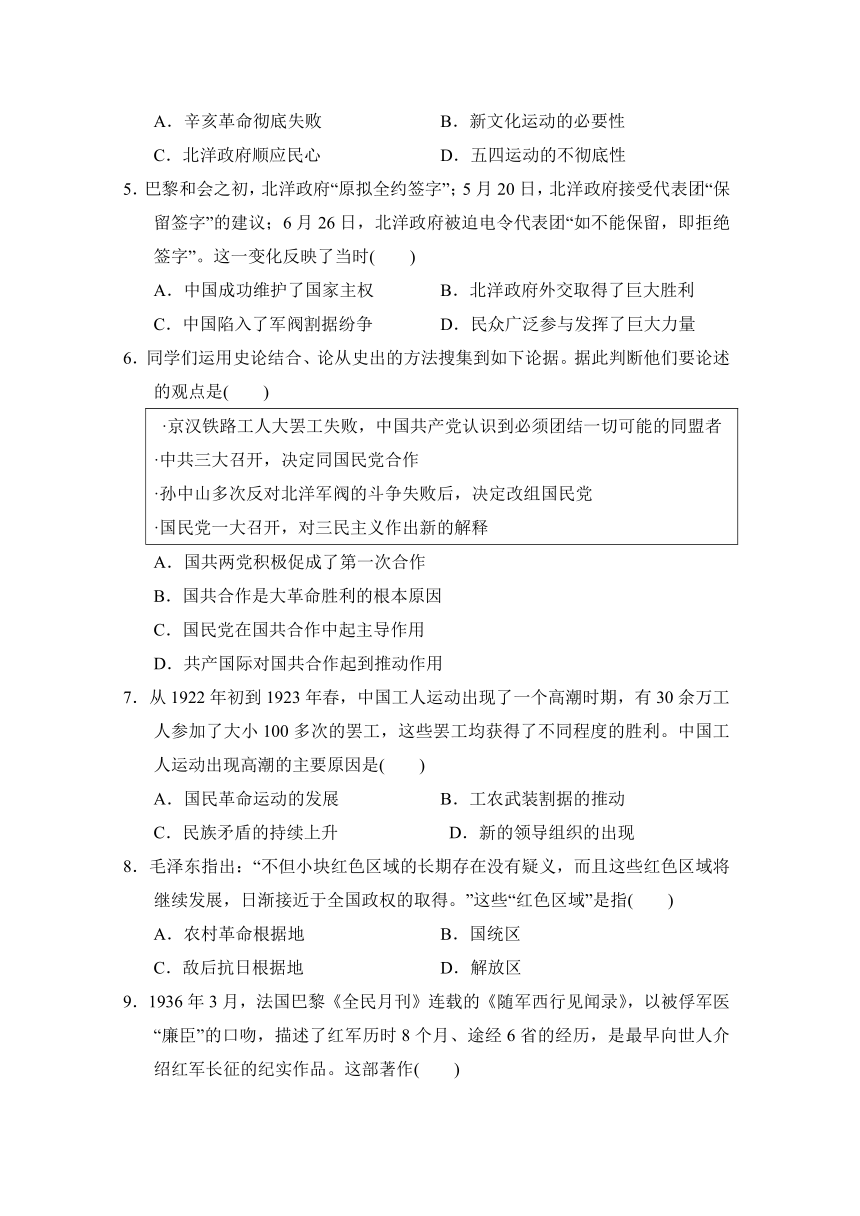 A．辛亥革命彻底失败　　B．新文化运动的必要性

C．北洋政府顺应民心　　D．五四运动的不彻底性

5．巴黎和会之初，北洋政府“原拟全约签字”；5 月 20 日，北洋政府接受代表团“保留签字”的建议；6 月 26 日，北洋政府被迫电令代表团“如不能保留，即拒绝签字”。这一变化反映了当时(　　)

A．中国成功维护了国家主权　　B．北洋政府外交取得了巨大胜利

C．中国陷入了军阀割据纷争　　D．民众广泛参与发挥了巨大力量

6．同学们运用史论结合、论从史出的方法搜集到如下论据。据此判断他们要论述的观点是(　　)

·京汉铁路工人大罢工失败，中国共产党认识到必须团结一切可能的同盟者
·中共三大召开，决定同国民党合作
·孙中山多次反对北洋军阀的斗争失败后，决定改组国民党
·国民党一大召开，对三民主义作出新的解释

A．国共两党积极促成了第一次合作

B．国共合作是大革命胜利的根本原因

C．国民党在国共合作中起主导作用

D．共产国际对国共合作起到推动作用

7．从 1922 年初到 1923 年春，中国工人运动出现了一个高潮时期，有 30 余万工人参加了大小 100 多次的罢工，这些罢工均获得了不同程度的胜利。中国工人运动出现高潮的主要原因是(　　)

A．国民革命运动的发展　　B．工农武装割据的推动

C．民族矛盾的持续上升　　D．新的领导组织的出现

8．毛泽东指出：“不但小块红色区域的长期存在没有疑义，而且这些红色区域将继续发展，日渐接近于全国政权的取得。”这些“红色区域”是指(　　)

A．农村革命根据地　　B．国统区

C．敌后抗日根据地　　D．解放区

9．1936 年 3 月，法国巴黎《全民月刊》连载的《随军西行见闻录》，以被俘军医“廉臣”的口吻，描述了红军历时 8 个月、途经 6 省的经历，是最早向世人介绍红军长征的纪实作品。这部著作(　　)